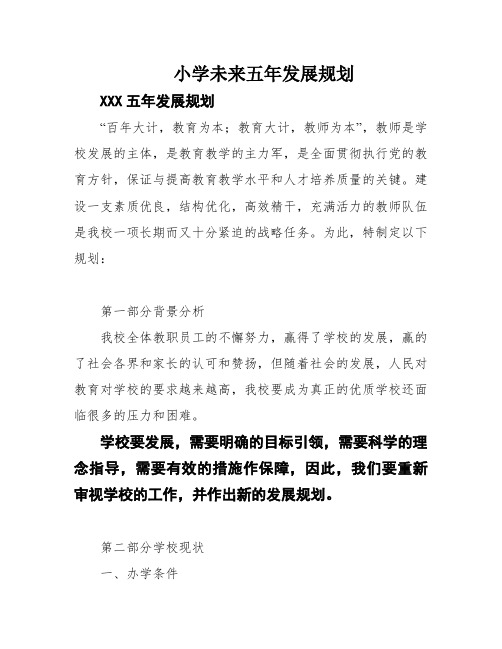 小学未来五年发展规划

XXX 五年发展规划

“百年大计，教育为本；教育大计，教师为本”，教师是学校发展的主体，是教育教学的主力军，是全面贯彻执行党的教育方针，保证与提高教育教学水平和人才培养质量的关键。建设一支素质优良，结构优化，高效精干，充满活力的教师队伍是我校一项长期而又十分紧迫的战略任务。为此，特制定以下规划：

第一部分背景分析

我校全体教职员工的不懈努力，赢得了学校的发展，赢的了社会各界和家长的认可和赞扬，但随着社会的发展，人民对教育对学校的要求越来越高，我校要成为真正的优质学校还面临很多的压力和困难。

学校要发展，需要明确的目标引领，需要科学的理念指导，需要有效的措施作保障，因此，我们要重新审视学校的工作，并作出新的发展规划。

第二部分学校现状

一、办学条件